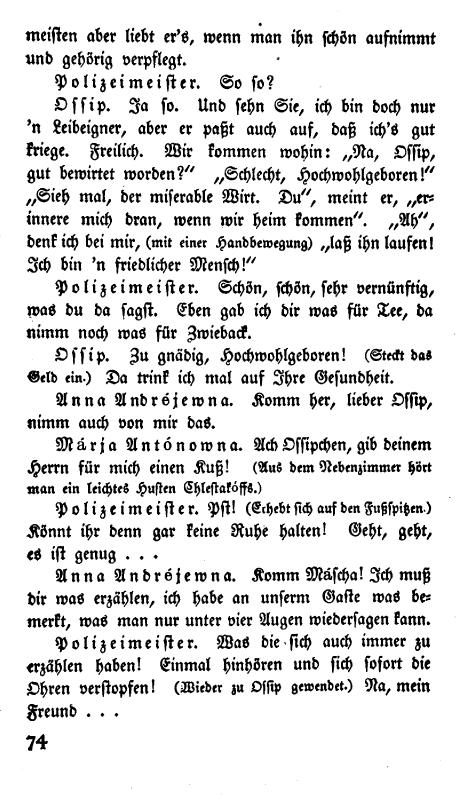 meisten aber liebt er's, wenn man ihn schön aufnimmt und gehörig verpflegt.

Polizeimeister. So so?

Ossip. Ja so. Und sehn Sie, ich bin doch nur 'n Leibeigner, aber er paßt auch auf, daß ich's gut kriege. Freilich. Wir kommen wohin: „Na, Ossip, gut bewirtet worden?" „Schlecht, Hochwohlgeboren!" „Sieh mal, der miserable Wirt. Du", meint er, „erinnere mich dran, wenn wir heim kommen". „Ah", denk ich bei mir, (mit einer Handbewegung) „laß ihn laufen! Ich bin 'n friedlicher Mensch!"

Polizeimeister. Schön, schön, sehr vernünftig, was du da sagst. Eben gab ich dir was für Tee, da nimm noch was für Zwieback.

Ossip. Zu gnädig, Hochwohlgeboren! (Steckt das Geld ein.) Da trink ich mal auf Ihre Gesundheit.

Anna Andréjewna. Komm her, lieber Ossip, nimm auch von mir das.

Márja Antónowna. Ach Ossipchen, gib deinem Herrn für mich einen Kuß! (Aus dem Nebenzimmer hört man ein leichtes Husten Chlestakóffs.)

Polizeimeister. Pst! (Erhebt sich auf den Fußspitzen.) Könnt ihr denn gar keine Ruhe halten! Geht, geht, es ist genug . . .

Anna Andréjewna. Komm Mäscha! Ich muß dir was erzählen, ich habe an unserm Gaste was bemerkt, was man nur unter vier Augen wiedersagen kann.

Polizeimeister. Was die sich auch immer zu erzählen haben! Einmal hinhören und sich sofort die Ohren verstopfen! (Wieder zu Ossip gewendet.) Na, mein Freund . . .

74